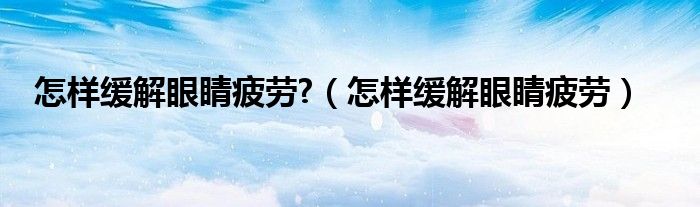 怎样缓解眼睛疲劳?（怎样缓解眼睛疲劳）